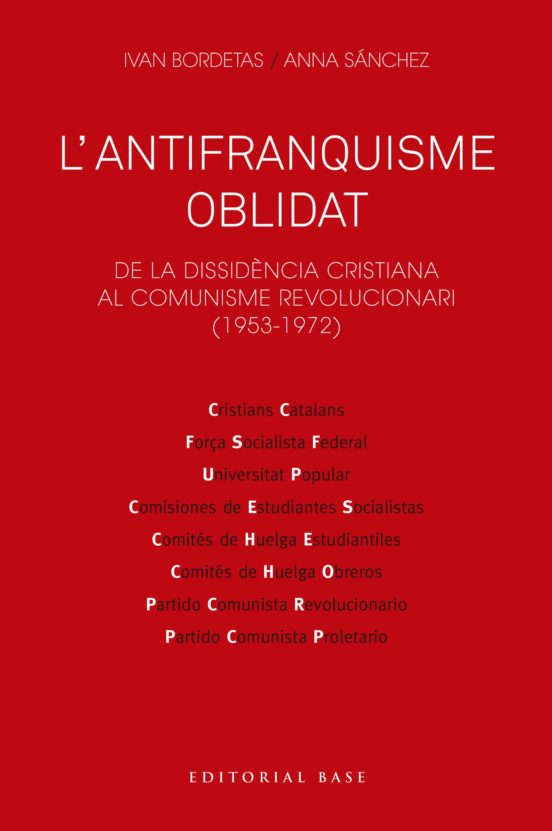 IVAN BORDETAS / ANNA SÁNCHEZ

L'ANTIFRANQUISME OBLIDAT

DE LA DISSIDÈNCIA CRISTIANA AL COMUNISME REVOLUCIONARI (1953-1972)

Cristians Catalans
Força Socialista Federal
Universitat Popular
Comisiones de Estudiantes Socialistas
Comités de Huelga Estudiantiles
Comités de Huelga Obreros
Partido Comunista Revolucionario
Partido Comunista Proletario

EDITORIAL BASE